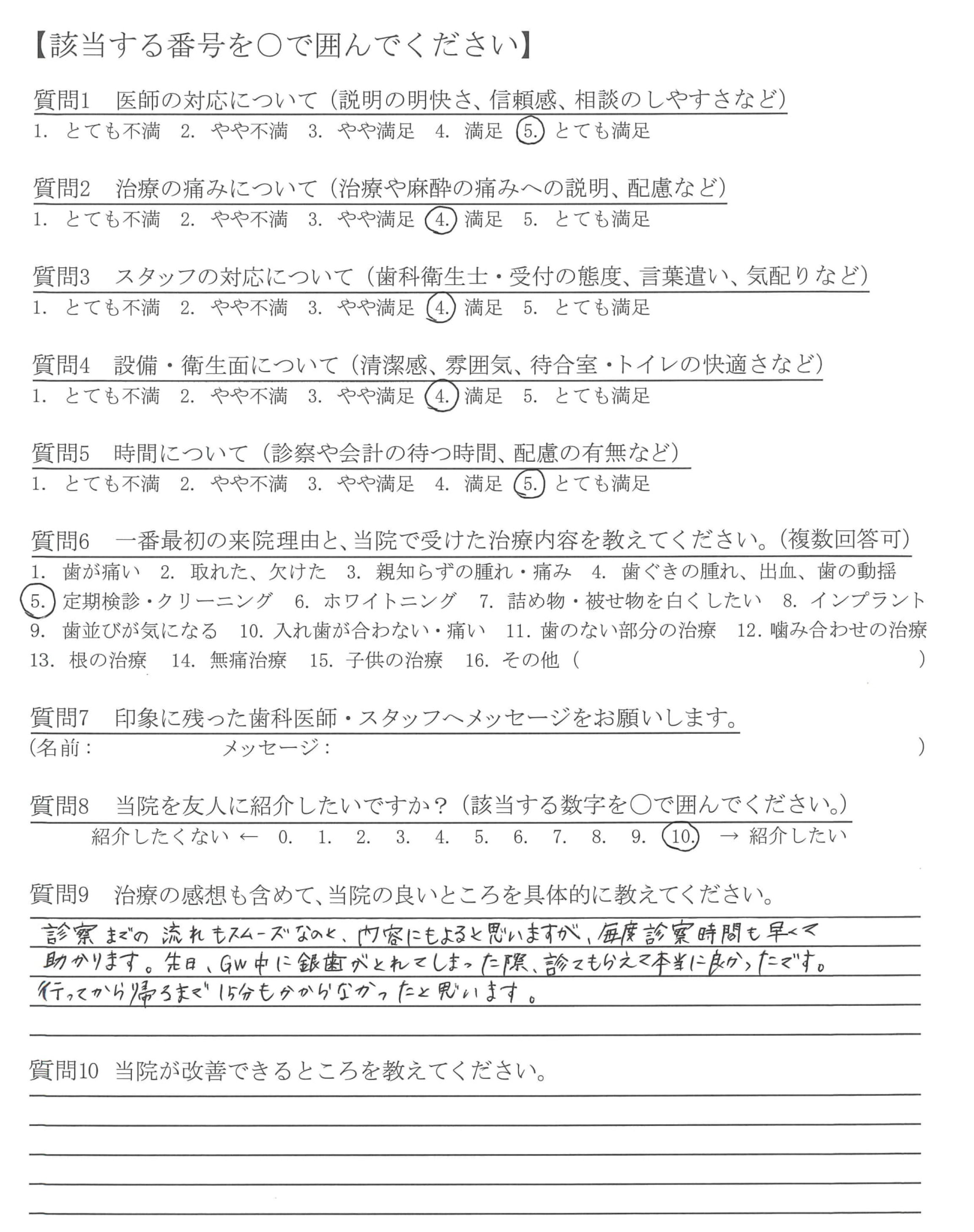 【該当する番号を○で囲んでください】

質問1　医師の対応について（説明の明快さ、信頼感、相談のしやすさなど）
1. とても不満　2. やや不満　3. やや満足　4. 満足　5. とても満足

質問2　治療の痛みについて（治療や麻酔の痛みへの説明、配慮など）
1. とても不満　2. やや不満　3. やや満足　4. 満足　5. とても満足

質問3　スタッフの対応について（歯科衛生士・受付の態度、言葉遣い、気配りなど）
1. とても不満　2. やや不満　3. やや満足　4. 満足　5. とても満足

質問4　設備・衛生面について（清潔感、雰囲気、待合室・トイレの快適さなど）
1. とても不満　2. やや不満　3. やや満足　4. 満足　5. とても満足

質問5　時間について（診察や会計の待つ時間、配慮の有無など）
1. とても不満　2. やや不満　3. やや満足　4. 満足　5. とても満足

質問6　一番最初の来院理由と、当院で受けた治療内容を教えてください。（複数回答可）
1. 歯が痛い　2. 取れた、欠けた　3. 親知らずの腫れ・痛み　4. 歯ぐきの腫れ、出血、歯の動揺　5. 定期検診・クリーニング　6. ホワイトニング　7. 詰め物・被せ物を白くしたい　8. インプラント　9. 歯並びが気になる　10. 入れ歯が合わない・痛い　11. 歯のない部分の治療　12. 噛み合わせの治療　13. 根の治療　14. 無痛治療　15. 子供の治療　16. その他（　　）

質問7　印象に残った歯科医師・スタッフへメッセージをお願いします。
（名前：　　メッセージ：　　）

質問8　当院を友人に紹介したいですか？（該当する数字を○で囲んでください。）
紹介したくない ← 0. 1. 2. 3. 4. 5. 6. 7. 8. 9. 10. → 紹介したい

質問9　治療の感想も含めて、当院の良いところを具体的に教えてください。
診察までの流れもスムーズなのと、内容にもよると思いますが、毎度診察時間も早くて助かります。先日、GW中に銀歯がとれてしまった際、診てもらえて本当に良かったです。行ってから帰るまで15分もかからなかったと思います。

質問10　当院が改善できるところを教えてください。